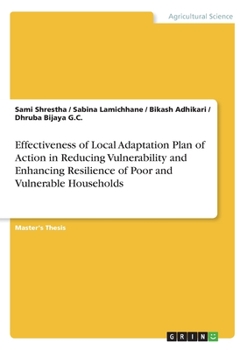 Agricultural Science

Sami Shrestha / Sabina Lamichhane / Bikash Adhikari / Dhruba Bijaya G.C.

Effectiveness of Local Adaptation Plan of Action in Reducing Vulnerability and Enhancing Resilience of Poor and Vulnerable Households

Master's Thesis

GRIN